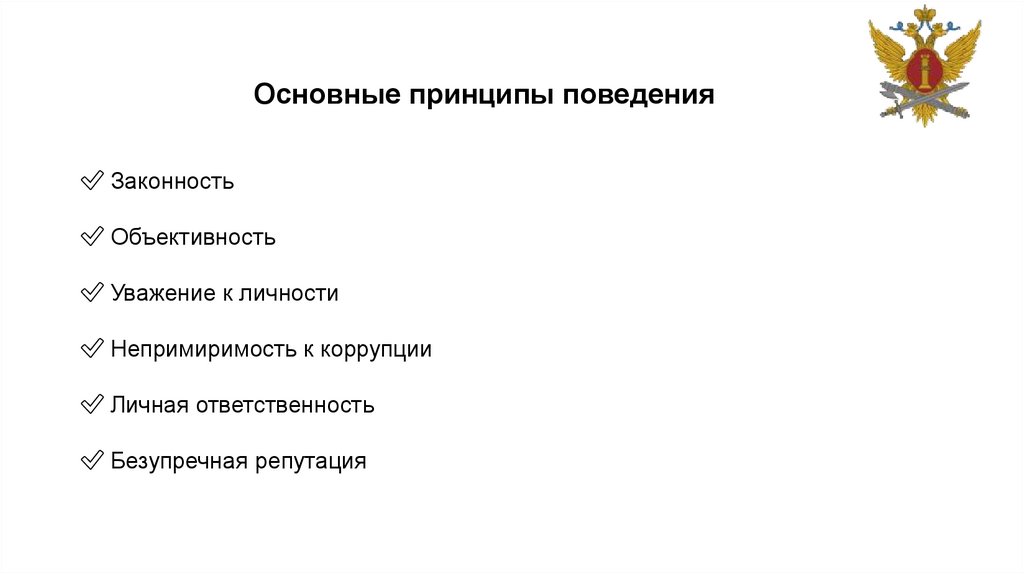 Основные принципы поведения

✓ Законность

✓ Объективность

✓ Уважение к личности

✓ Непримиримость к коррупции

✓ Личная ответственность

✓ Безупречная репутация